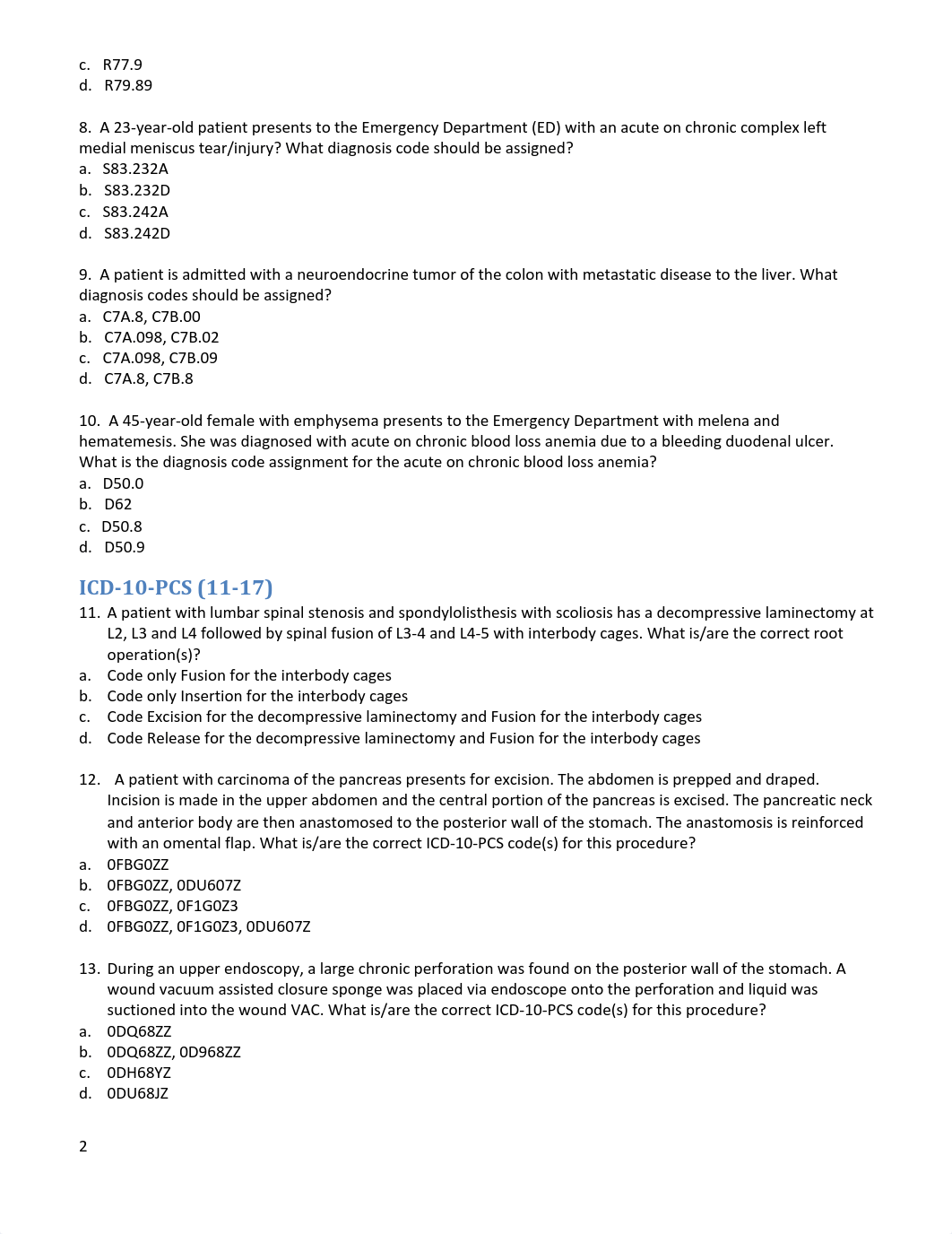 c. R77.9
d. R79.89

8. A 23-year-old patient presents to the Emergency Department (ED) with an acute on chronic complex left medial meniscus tear/injury? What diagnosis code should be assigned?
a. S83.232A
b. S83.232D
c. S83.242A
d. S83.242D

9. A patient is admitted with a neuroendocrine tumor of the colon with metastatic disease to the liver. What diagnosis codes should be assigned?
a. C7A.8, C7B.00
b. C7A.098, C7B.02
c. C7A.098, C7B.09
d. C7A.8, C7B.8

10. A 45-year-old female with emphysema presents to the Emergency Department with melena and hematemesis. She was diagnosed with acute on chronic blood loss anemia due to a bleeding duodenal ulcer. What is the diagnosis code assignment for the acute on chronic blood loss anemia?
a. D50.0
b. D62
c. D50.8
d. D50.9

ICD-10-PCS (11-17)
11. A patient with lumbar spinal stenosis and spondylolisthesis with scoliosis has a decompressive laminectomy at L2, L3 and L4 followed by spinal fusion of L3-4 and L4-5 with interbody cages. What is/are the correct root operation(s)?
a. Code only Fusion for the interbody cages
b. Code only Insertion for the interbody cages
c. Code Excision for the decompressive laminectomy and Fusion for the interbody cages
d. Code Release for the decompressive laminectomy and Fusion for the interbody cages

12. A patient with carcinoma of the pancreas presents for excision. The abdomen is prepped and draped. Incision is made in the upper abdomen and the central portion of the pancreas is excised. The pancreatic neck and anterior body are then anastomosed to the posterior wall of the stomach. The anastomosis is reinforced with an omental flap. What is/are the correct ICD-10-PCS code(s) for this procedure?
a. 0FBG0ZZ
b. 0FBG0ZZ, 0DU607Z
c. 0FBG0ZZ, 0F1G0Z3
d. 0FBG0ZZ, 0F1G0Z3, 0DU607Z

13. During an upper endoscopy, a large chronic perforation was found on the posterior wall of the stomach. A wound vacuum assisted closure sponge was placed via endoscope onto the perforation and liquid was suctioned into the wound VAC. What is/are the correct ICD-10-PCS code(s) for this procedure?
a. 0DQ68ZZ
b. 0DQ68ZZ, 0D968ZZ
c. 0DH68YZ
d. 0DU68JZ

2